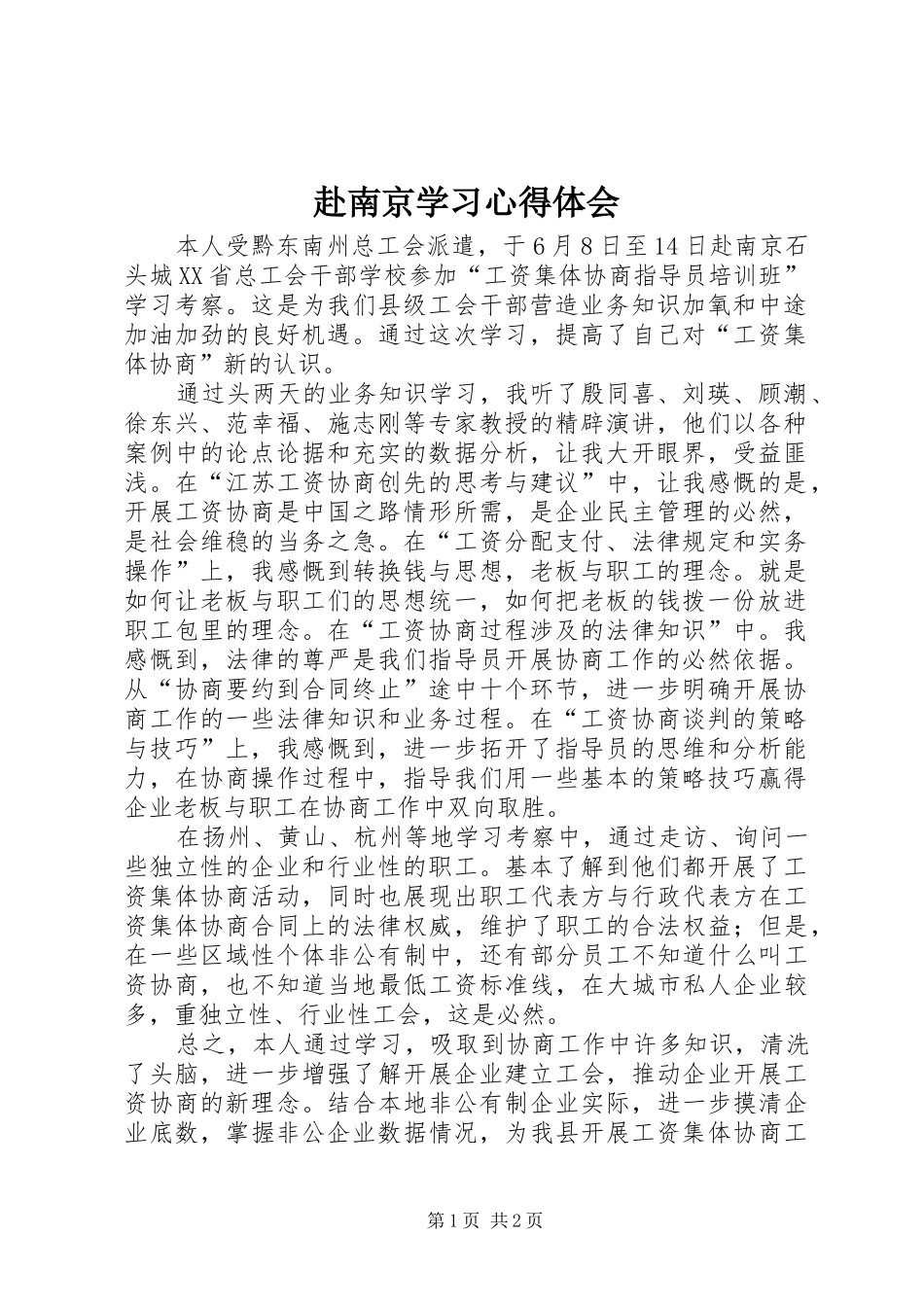 赴南京学习心得体会

本人受黔东南州总工会派遣，于6月8日至14日赴南京石头城XX省总工会干部学校参加“工资集体协商指导员培训班”学习考察。这是为我们县级工会干部营造业务知识加氧和中途加油加劲的良好机遇。通过这次学习，提高了自己对“工资集体协商”新的认识。

通过头两天的业务知识学习，我听了殷同喜、刘瑛、顾潮、徐东兴、范幸福、施志刚等专家教授的精辟演讲，他们以各种案例中的论点论据和充实的数据分析，让我大开眼界，受益匪浅。在“江苏工资协商创先的思考与建议”中，让我感慨的是，开展工资协商是中国之路情形所需，是企业民主管理的必然，是社会维稳的当务之急。在“工资分配支付、法律规定和实务操作”上，我感慨到转换钱与思想，老板与职工的理念。就是如何让老板与职工们的思想统一，如何把老板的钱拨一份放进职工包里的理念。在“工资协商过程涉及的法律知识”中。我感慨到，法律的尊严是我们指导员开展协商工作的必然依据。从“协商要约到合同终止”途中十个环节，进一步明确开展协商工作的一些法律知识和业务过程。在“工资协商谈判的策略与技巧”上，我感慨到，进一步拓开了指导员的思维和分析能力，在协商操作过程中，指导我们用一些基本的策略技巧赢得企业老板与职工在协商工作中双向取胜。

在扬州、黄山、杭州等地学习考察中，通过走访、询问一些独立性的企业和行业性的职工。基本了解到他们都开展了工资集体协商活动，同时也展现出职工代表方与行政代表方在工资集体协商合同上的法律权威，维护了职工的合法权益；但是，在一些区域性个体非公有制中，还有部分员工不知道什么叫工资协商，也不知道当地最低工资标准线，在大城市私人企业较多，重独立性、行业性工会，这是必然。

总之，本人通过学习，吸取到协商工作中许多知识，清洗了头脑，进一步增强了解开展企业建立工会，推动企业开展工资协商的新理念。结合本地非公有制企业实际，进一步摸清企业底数，掌握非公企业数据情况，为我县开展工资集体协商工

第1页 共2页